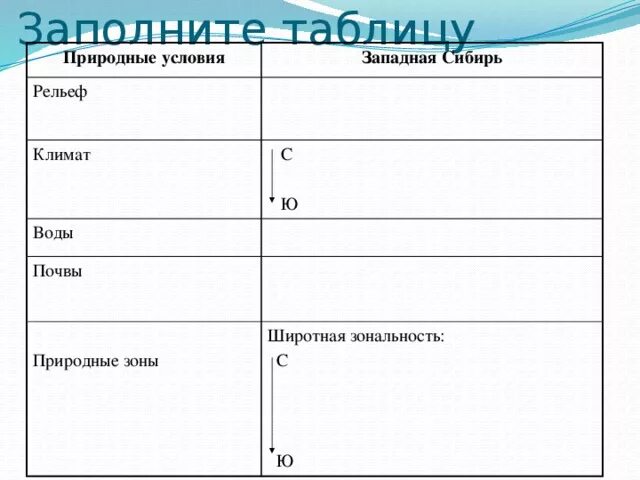 Заполните таблицу

| Природные условия | Западная Сибирь |
|---|---|
| Рельеф | |
| Климат | С Ю |
| Воды | |
| Почвы | |
| Природные зоны | Широтная зональность: С Ю |